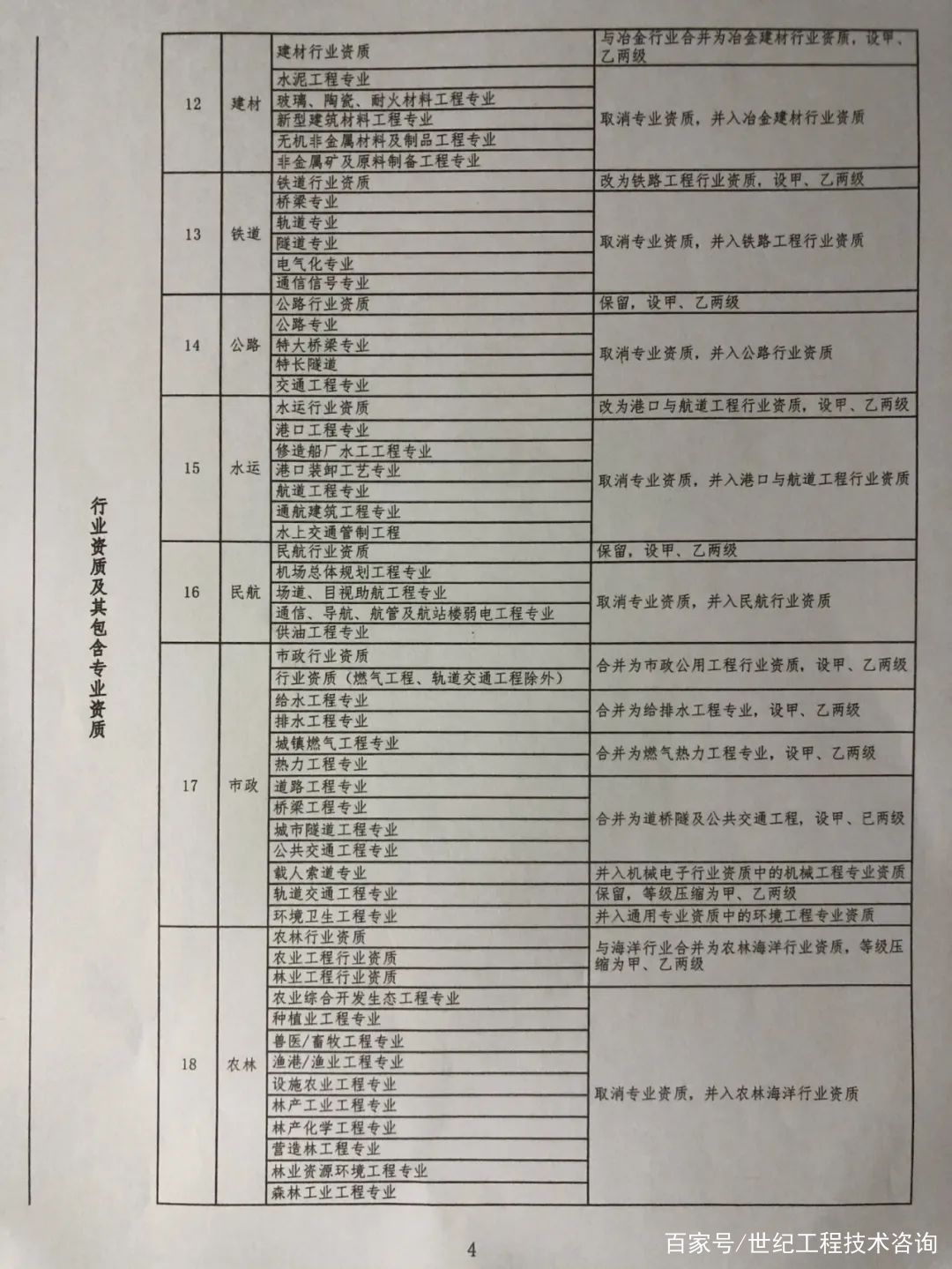 行业资质及其包含专业资质

| 12 | 建材 | 建材行业资质 | 与冶金行业合并为冶金建材行业资质，设甲、乙两级 |
|---|---|---|---|
| | | 水泥工程专业 | 取消专业资质，并入冶金建材行业资质 |
| | | 玻璃、陶瓷、耐火材料工程专业 | |
| | | 新型建筑材料工程专业 | |
| | | 无机非金属材料及制品工程专业 | |
| | | 非金属矿及原料制备工程专业 | |
| 13 | 铁道 | 铁道行业资质 | 改为铁路工程行业资质，设甲、乙两级 |
| | | 桥梁专业 | 取消专业资质，并入铁路工程行业资质 |
| | | 轨道专业 | |
| | | 隧道专业 | |
| | | 电气化专业 | |
| | | 通信信号专业 | |
| 14 | 公路 | 公路行业资质 | 保留，设甲、乙两级 |
| | | 公路专业 | 取消专业资质，并入公路行业资质 |
| | | 特大桥梁专业 | |
| | | 特长隧道 | |
| | | 交通工程专业 | |
| 15 | 水运 | 水运行业资质 | 改为港口与航道工程行业资质，设甲、乙两级 |
| | | 港口工程专业 | 取消专业资质，并入港口与航道工程行业资质 |
| | | 修造船厂水工工程专业 | |
| | | 港口装卸工艺专业 | |
| | | 航道工程专业 | |
| | | 通航建筑工程专业 | |
| | | 水上交通管制工程 | |
| 16 | 民航 | 民航行业资质 | 保留，设甲、乙两级 |
| | | 机场总体规划工程专业 | 取消专业资质，并入民航行业资质 |
| | | 场道、目视助航工程专业 | |
| | | 通信、导航、航管及航站楼弱电工程专业 | |
| | | 供油工程专业 | |
| 17 | 市政 | 市政行业资质 | 合并为市政公用工程行业资质，设甲、乙两级 |
| | | 行业资质（燃气工程、轨道交通工程除外） | |
| | | 给水工程专业 | 合并为给排水工程专业，设甲、乙两级 |
| | | 排水工程专业 | |
| | | 城镇燃气工程专业 | 合并为燃气热力工程专业，设甲、乙两级 |
| | | 热力工程专业 | |
| | | 道路工程专业 | 合并为道桥隧及公共交通工程，设甲、已两级 |
| | | 桥梁工程专业 | |
| | | 城市隧道工程专业 | |
| | | 公共交通工程专业 | |
| | | 载人索道专业 | 并入机械电子行业资质中的机械工程专业资质 |
| | | 轨道交通工程专业 | 保留，等级压缩为甲、乙两级 |
| | | 环境卫生工程专业 | 并入通用专业资质中的环境工程专业资质 |
| 18 | 农林 | 农林行业资质 | 与海洋行业合并为农林海洋行业资质，等级压缩为甲、乙两级 |
| | | 农业工程行业资质 | |
| | | 林业工程行业资质 | |
| | | 农业综合开发生态工程专业 | 取消专业资质，并入农林海洋行业资质 |
| | | 种植业工程专业 | |
| | | 兽医/畜牧工程专业 | |
| | | 渔港/渔业工程专业 | |
| | | 设施农业工程专业 | |
| | | 林产工业工程专业 | |
| | | 林产化学工程专业 | |
| | | 营造林工程专业 | |
| | | 林业资源环境工程专业 | |
| | | 森林工业工程专业 | |

4

百家号/世纪工程技术咨询